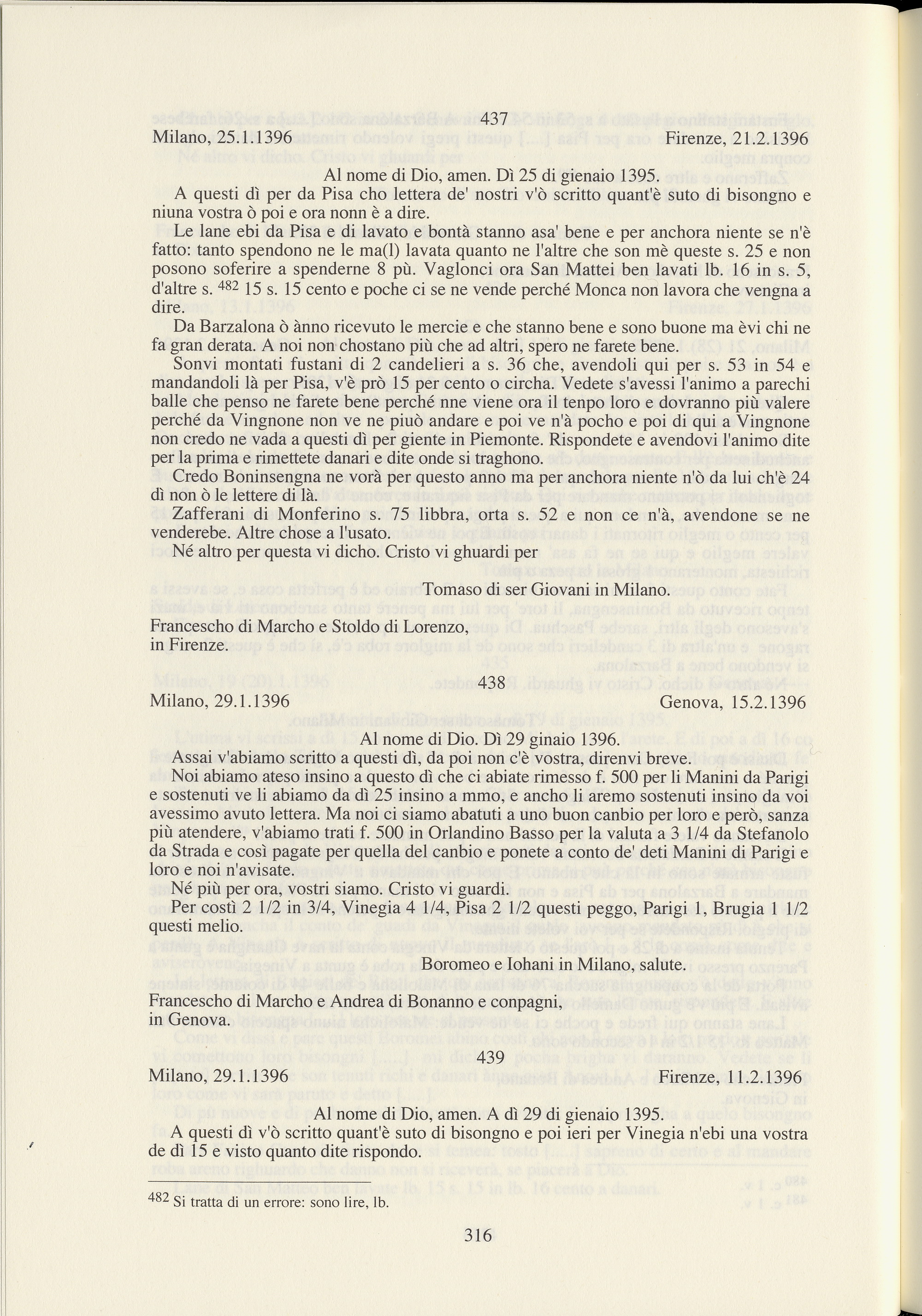 437

Milano, 25.1.1396 Firenze, 21.2.1396

Al nome di Dio, amen. Dì 25 di gienaio 1395.

A questi dì per da Pisa cho lettera de' nostri v'ò scritto quant'è suto di bisongno e niuna vostra ò poi e ora nonn è a dire.

Le lane ebi da Pisa e di lavato e bontà stanno asa' bene e per anchora niente se n'è fatto: tanto spendono ne le ma(l) lavata quanto ne l'altre che son mè queste s. 25 e non posono soferire a spenderne 8 pù. Vaglonci ora San Mattei ben lavati lb. 16 in s. 5, d'altre s. $^{482}$ 15 s. 15 cento e poche ci se ne vende perché Monca non lavora che vengna a dire.

Da Barzalona ò ànno ricevuto le mercie e che stanno bene e sono buone ma èvi chi ne fa gran derata. A noi non chostano più che ad altri, spero ne farete bene.

Sonvi montati fustani di 2 candelieri a s. 36 che, avendoli qui per s. 53 in 54 e mandandoli là per Pisa, v'è prò 15 per cento o circha. Vedete s'avessi l'animo a parechi balle che penso ne farete bene perché nne viene ora il tenpo loro e dovranno più valere perché da Vingnone non ve ne piuò andare e poi ve n'à pocho e poi di qui a Vingnone non credo ne vada a questi dì per giente in Piemonte. Rispondete e avendovi l'animo dite per la prima e rimettete danari e dite onde si traghono.

Credo Boninsengna ne vorà per questo anno ma per anchora niente n'ò da lui ch'è 24 dì non ò le lettere di là.

Zafferani di Monferino s. 75 libbra, orta s. 52 e non ce n'à, avendone se ne venderebe. Altre chose a l'usato.

Né altro per questa vi dicho. Cristo vi ghuardi per

Tomaso di ser Giovani in Milano.

Francescho di Marcho e Stoldo di Lorenzo, in Firenze.

438

Milano, 29.1.1396 Genova, 15.2.1396

Al nome di Dio. Dì 29 ginaio 1396.

Assai v'abiamo scritto a questi dì, da poi non c'è vostra, direnvi breve.

Noi abiamo ateso insino a questo dì che ci abiate rimesso f. 500 per li Manini da Parigi e sostenuti ve li abiamo da dì 25 insino a mmo, e ancho li aremo sostenuti insino da voi avessimo avuto lettera. Ma noi ci siamo abatuti a uno buon canbio per loro e però, sanza più atendere, v'abiamo trati f. 500 in Orlandino Basso per la valuta a 3 1/4 da Stefanolo da Strada e così pagate per quella del canbio e ponete a conto de' deti Manini di Parigi e loro e noi n'avisate.

Né più per ora, vostri siamo. Cristo vi guardi.

Per costì 2 1/2 in 3/4, Vinegia 4 1/4, Pisa 2 1/2 questi peggo, Parigi 1, Brugia 1 1/2 questi melio.

Boromeo e Iohani in Milano, salute.

Francescho di Marcho e Andrea di Bonanno e conpagni, in Genova.

439

Milano, 29.1.1396 Firenze, 11.2.1396

Al nome di Dio, amen. A dì 29 di gienaio 1395.

A questi dì v'ò scritto quant'è suto di bisongno e poi ieri per Vinegia n'ebi una vostra de dì 15 e visto quanto dite rispondo.

$^{482}$ Si tratta di un errore: sono lire, lb.

316